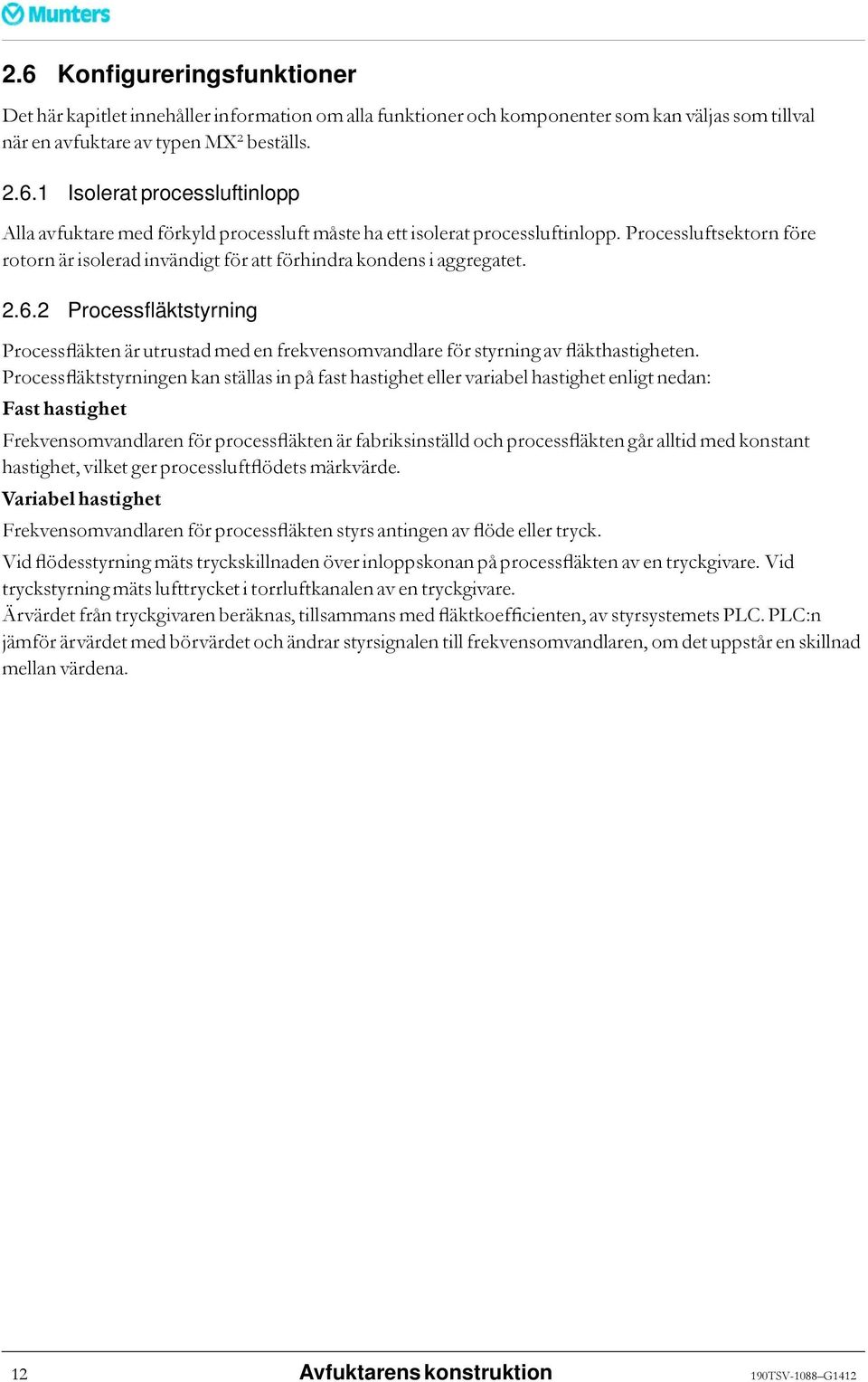 Munters

2.6 Konfigureringsfunktioner

Det här kapitlet innehåller information om alla funktioner och komponenter som kan väljas som tillval när en avfuktare av typen MX² beställs.

2.6.1 Isolerat processluftinlopp

Alla avfuktare med förkyld processluft måste ha ett isolerat processluftinlopp. Processluftsektorn före rotorn är isolerad invändigt för att förhindra kondens i aggregatet.

2.6.2 Processfläktstyrning

Processfläkten är utrustad med en frekvensomvandlare för styrning av fläkthastigheten. Processfläktstyrningen kan ställas in på fast hastighet eller variabel hastighet enligt nedan:

Fast hastighet

Frekvensomvandlaren för processfläkten är fabriksinställd och processfläkten går alltid med konstant hastighet, vilket ger processluftflödets märkvärde.

Variabel hastighet

Frekvensomvandlaren för processfläkten styrs antingen av flöde eller tryck.

Vid flödesstyrning mäts tryckskillnaden över inloppskonan på processfläkten av en tryckgivare. Vid tryckstyrning mäts lufttrycket i torrluftkanalen av en tryckgivare.

Ärvärdet från tryckgivaren beräknas, tillsammans med fläktkoefficienten, av styrsystemets PLC. PLC:n jämför ärvärdet med börvärdet och ändrar styrsignalen till frekvensomvandlaren, om det uppstår en skillnad mellan värdena.

12 Avfuktarens konstruktion 190TSV-1088–G1412